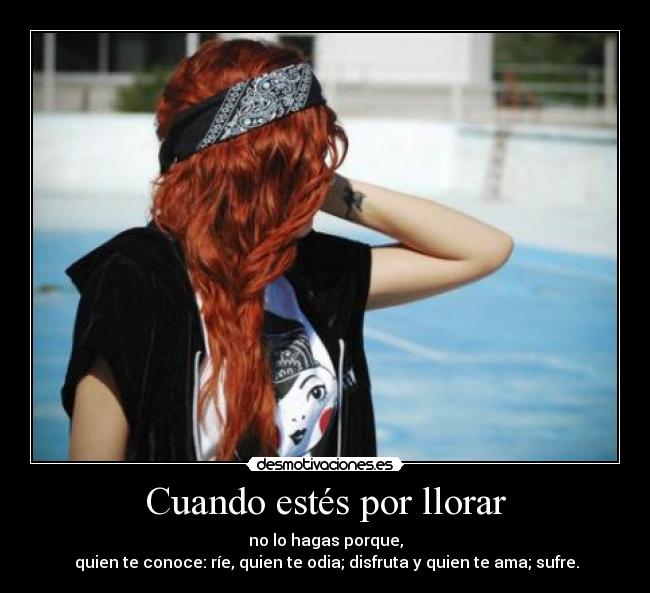 desmotivaciones.es

Cuando estés por llorar

no lo hagas porque,
quien te conoce: ríe, quien te odia; disfruta y quien te ama; sufre.